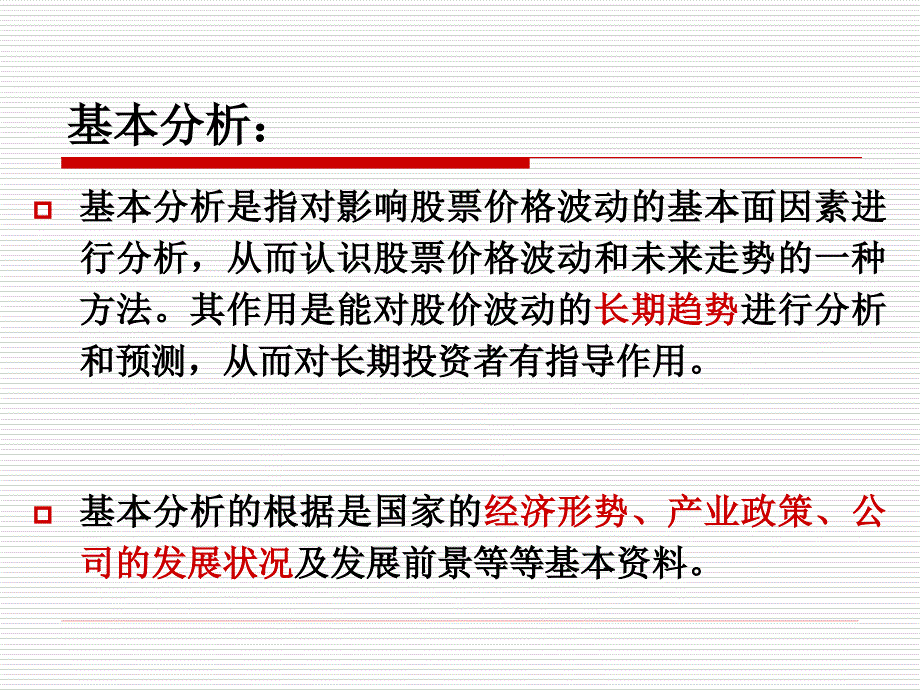 基本分析：

基本分析是指对影响股票价格波动的基本面因素进行分析，从而认识股票价格波动和未来走势的一种方法。其作用是能对股价波动的长期趋势进行分析和预测，从而对长期投资者有指导作用。

基本分析的根据是国家的经济形势、产业政策、公司的发展状况及发展前景等等基本资料。